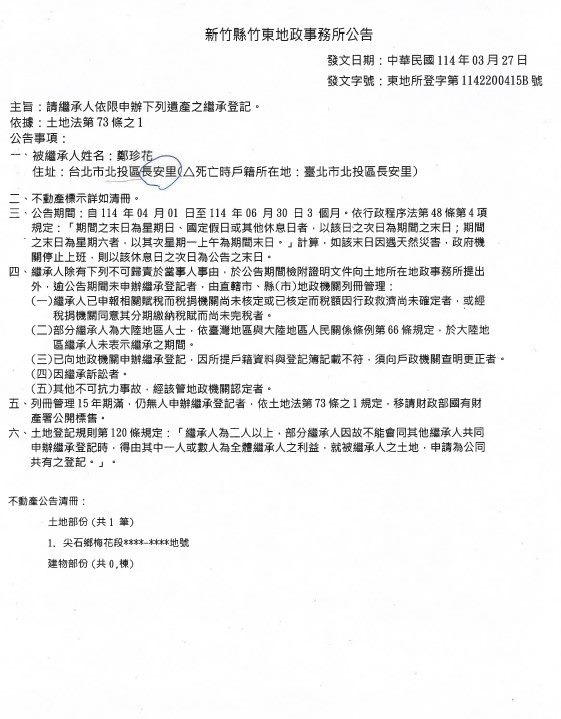 新竹縣竹東地政事務所公告

發文日期：中華民國 114 年 03 月 27 日

發文字號：東地所登字第 1142200415B 號

主旨：請繼承人依限申辦下列遺產之繼承登記。

依據：土地法第 73 條之 1

公告事項：

一、被繼承人姓名：鄭珍花

住址：台北市北投區長安里(△死亡時戶籍所在地：臺北市北投區長安里)

二、不動產標示詳如清冊。

三、公告期間：自 114 年 04 月 01 日至 114 年 06 月 30 日 3 個月。依行政程序法第 48 條第 4 項規定：「期間之末日為星期日、國定假日或其他休息日者，以該日之次日為期間之末日；期間之末日為星期六者，以其次星期一上午為期間末日。」計算，如該末日因遇天然災害，政府機關停止上班，則以該休息日之次日為公告之末日。

四、繼承人除有下列不可歸責於當事人事由，於公告期間檢附證明文件向土地所在地政事務所提出外，逾公告期間未申辦繼承登記者，由直轄市、縣(市)地政機關列冊管理：

(一)繼承人已申報相關賦稅而稅捐機關尚未核定或已核定而稅額因行政救濟尚未確定者，或經稅捐機關同意其分期繳納稅賦而尚未完稅者。

(二)部分繼承人為大陸地區人士，依臺灣地區與大陸地區人民關係條例第 66 條規定，於大陸地區繼承人未表示繼承之期間。

(三)已向地政機關申辦繼承登記，因所提戶籍資料與登記簿記載不符，須向戶政機關查明更正者。

(四)因繼承訴訟者。

(五)其他不可抗力事故，經該管地政機關認定者。

五、列冊管理 15 年期滿，仍無人申辦繼承登記者，依土地法第 73 條之 1 規定，移請財政部國有財產署公開標售。

六、土地登記規則第 120 條規定：「繼承人為二人以上，部分繼承人因故不能會同其他繼承人共同申辦繼承登記時，得由其中一人或數人為全體繼承人之利益，就被繼承人之土地，申請為公同共有之登記。」。

不動產公告清冊：

土地部份 (共 1 筆)

1. 尖石鄉梅花段****-****地號

建物部份 (共 0,棟)